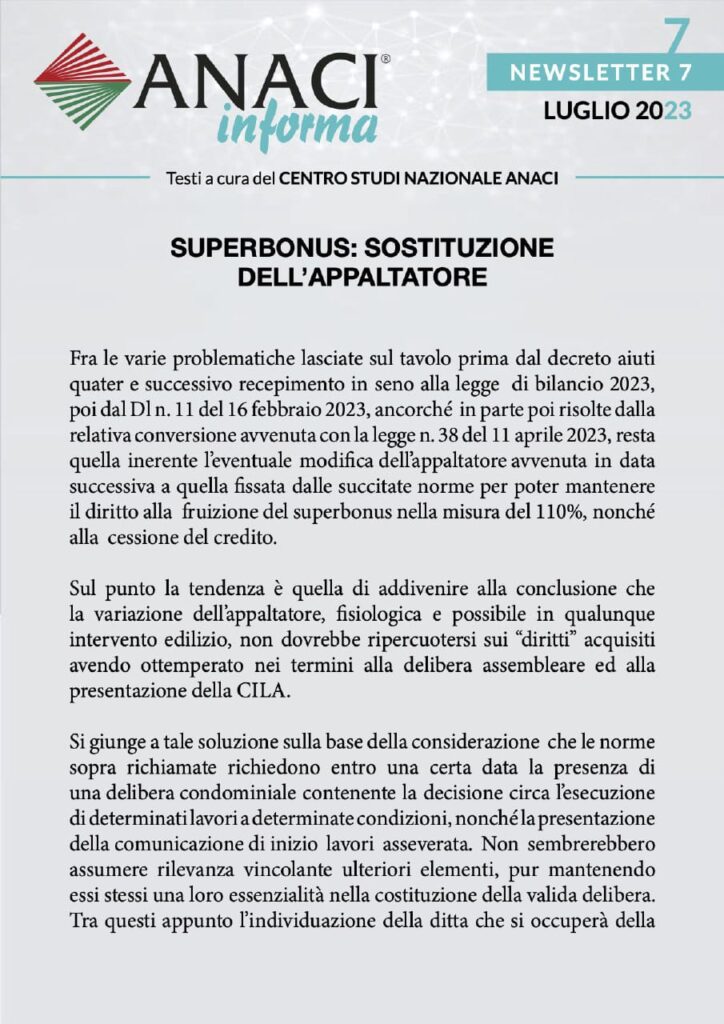 ANACI®
informa

7
NEWSLETTER 7
LUGLIO 2023

Testi a cura del CENTRO STUDI NAZIONALE ANACI

SUPERBONUS: SOSTITUZIONE DELL'APPALTATORE

Fra le varie problematiche lasciate sul tavolo prima dal decreto aiuti quater e successivo recepimento in seno alla legge di bilancio 2023, poi dal Dl n. 11 del 16 febbraio 2023, ancorché in parte poi risolte dalla relativa conversione avvenuta con la legge n. 38 del 11 aprile 2023, resta quella inerente l'eventuale modifica dell'appaltatore avvenuta in data successiva a quella fissata dalle succitate norme per poter mantenere il diritto alla fruizione del superbonus nella misura del 110%, nonché alla cessione del credito.

Sul punto la tendenza è quella di addivenire alla conclusione che la variazione dell'appaltatore, fisiologica e possibile in qualunque intervento edilizio, non dovrebbe ripercuotersi sui "diritti" acquisiti avendo ottemperato nei termini alla delibera assembleare ed alla presentazione della CILA.

Si giunge a tale soluzione sulla base della considerazione che le norme sopra richiamate richiedono entro una certa data la presenza di una delibera condominiale contenente la decisione circa l'esecuzione di determinati lavori a determinate condizioni, nonché la presentazione della comunicazione di inizio lavori asseverata. Non sembrerebbero assumere rilevanza vincolante ulteriori elementi, pur mantenendo essi stessi una loro essenzialità nella costituzione della valida delibera. Tra questi appunto l'individuazione della ditta che si occuperà della